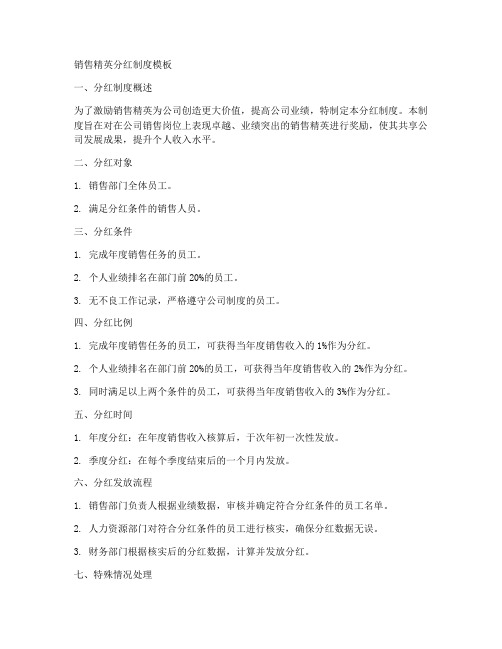 销售精英分红制度模板

一、分红制度概述

为了激励销售精英为公司创造更大价值，提高公司业绩，特制定本分红制度。本制度旨在对在公司销售岗位上表现卓越、业绩突出的销售精英进行奖励，使其共享公司发展成果，提升个人收入水平。

二、分红对象

1. 销售部门全体员工。

2. 满足分红条件的销售人员。

三、分红条件

1. 完成年度销售任务的员工。

2. 个人业绩排名在部门前 20%的员工。

3. 无不良工作记录，严格遵守公司制度的员工。

四、分红比例

1. 完成年度销售任务的员工，可获得当年度销售收入的 1%作为分红。

2. 个人业绩排名在部门前 20%的员工，可获得当年度销售收入的 2%作为分红。

3. 同时满足以上两个条件的员工，可获得当年度销售收入的 3%作为分红。

五、分红时间

1. 年度分红：在年度销售收入核算后，于次年初一次性发放。

2. 季度分红：在每个季度结束后的一个月内发放。

六、分红发放流程

1. 销售部门负责人根据业绩数据，审核并确定符合分红条件的员工名单。

2. 人力资源部门对符合分红条件的员工进行核实，确保分红数据无误。

3. 财务部门根据核实后的分红数据，计算并发放分红。

七、特殊情况处理